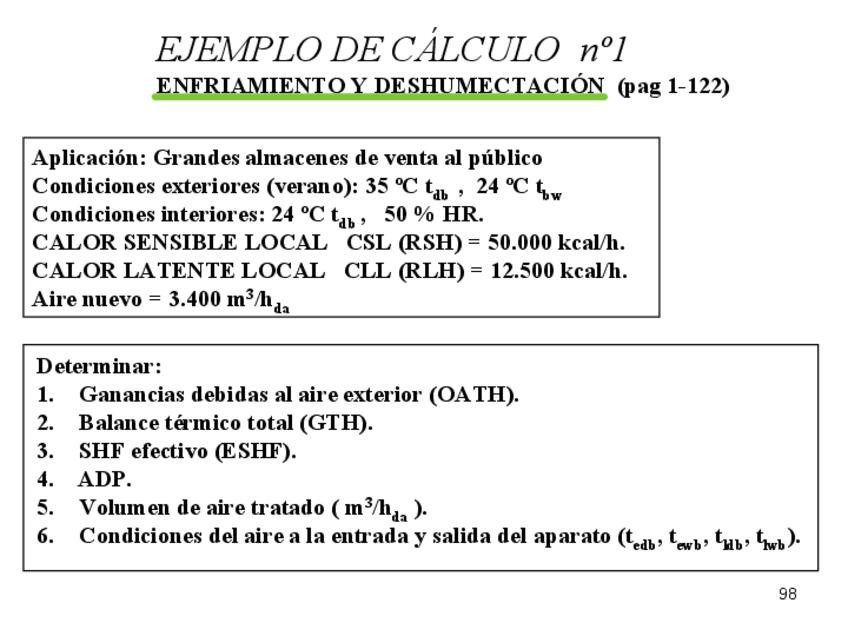 EJEMPLO DE CÁLCULO nº1

ENFRIAMIENTO Y DESHUMECTACIÓN (pag 1-122)

Aplicación: Grandes almacenes de venta al público
Condiciones exteriores (verano): 35 ºC $t_{db}$ , 24 ºC $t_{bw}$
Condiciones interiores: 24 ºC $t_{db}$ , 50 % HR.
CALOR SENSIBLE LOCAL CSL (RSH) = 50.000 kcal/h.
CALOR LATENTE LOCAL CLL (RLH) = 12.500 kcal/h.
Aire nuevo = 3.400 $m^3/h_{da}$

Determinar:
1. Ganancias debidas al aire exterior (OATH).
2. Balance térmico total (GTH).
3. SHF efectivo (ESHF).
4. ADP.
5. Volumen de aire tratado ( $m^3/h_{da}$ ).
6. Condiciones del aire a la entrada y salida del aparato ($t_{edb}$, $t_{ewb}$, $t_{ldb}$, $t_{lwb}$).

98